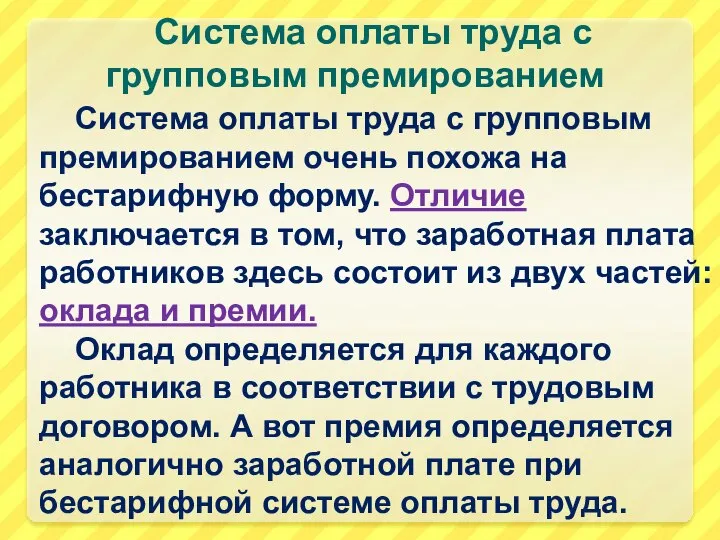 Система оплаты труда с групповым премированием

Система оплаты труда с групповым премированием очень похожа на бестарифную форму. Отличие заключается в том, что заработная плата работников здесь состоит из двух частей: оклада и премии.

Оклад определяется для каждого работника в соответствии с трудовым договором. А вот премия определяется аналогично заработной плате при бестарифной системе оплаты труда.